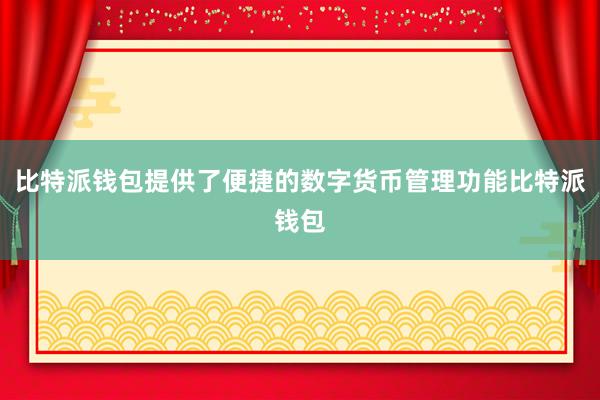 比特派钱包提供了便捷的数字货币管理功能比特派钱包